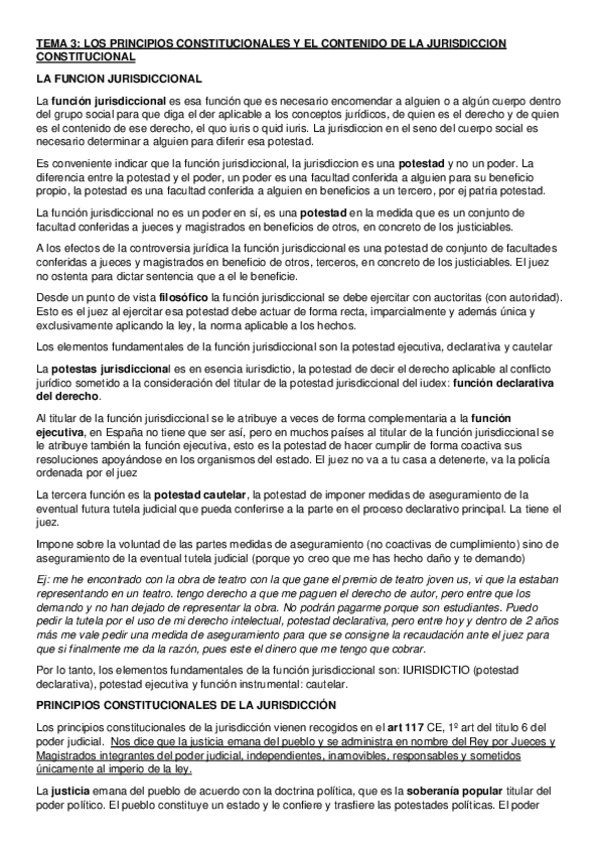 TEMA 3: LOS PRINCIPIOS CONSTITUCIONALES Y EL CONTENIDO DE LA JURISDICCION CONSTITUCIONAL

LA FUNCION JURISDICCIONAL

La función jurisdiccional es esa función que es necesario encomendar a alguien o a algún cuerpo dentro del grupo social para que diga el der aplicable a los conceptos jurídicos, de quien es el derecho y de quien es el contenido de ese derecho, el quo iuris o quid iuris. La jurisdiccion en el seno del cuerpo social es necesario determinar a alguien para diferir esa potestad.

Es conveniente indicar que la función jurisdiccional, la jurisdiccion es una potestad y no un poder. La diferencia entre la potestad y el poder, un poder es una facultad conferida a alguien para su beneficio propio, la potestad es una facultad conferida a alguien en beneficios a un tercero, por ej patria potestad.

La función jurisdiccional no es un poder en sí, es una potestad en la medida que es un conjunto de facultad conferidas a jueces y magistrados en beneficios de otros, en concreto de los justiciables.

A los efectos de la controversia jurídica la función jurisdiccional es una potestad de conjunto de facultades conferidas a jueces y magistrados en beneficio de otros, terceros, en concreto de los justiciables. El juez no ostenta para dictar sentencia que a el le beneficie.

Desde un punto de vista filosófico la función jurisdiccional se debe ejercitar con auctoritas (con autoridad). Esto es el juez al ejercitar esa potestad debe actuar de forma recta, imparcialmente y además única y exclusivamente aplicando la ley, la norma aplicable a los hechos.

Los elementos fundamentales de la función jurisdiccional son la potestad ejecutiva, declarativa y cautelar

La potestas jurisdiccional es en esencia iurisdictio, la potestad de decir el derecho aplicable al conflicto jurídico sometido a la consideración del titular de la potestad jurisdiccional del iudex: función declarativa del derecho.

Al titular de la función jurisdiccional se le atribuye a veces de forma complementaria a la función ejecutiva, en España no tiene que ser así, pero en muchos países al titular de la función jurisdiccional se le atribuye también la función ejecutiva, esto es la potestad de hacer cumplir de forma coactiva sus resoluciones apoyándose en los organismos del estado. El juez no va a tu casa a detenerte, va la policía ordenada por el juez

La tercera función es la potestad cautelar, la potestad de imponer medidas de aseguramiento de la eventual futura tutela judicial que pueda conferirse a la parte en el proceso declarativo principal. La tiene el juez.

Impone sobre la voluntad de las partes medidas de aseguramiento (no coactivas de cumplimiento) sino de aseguramiento de la eventual tutela judicial (porque yo creo que me has hecho daño y te demando)

Ej: me he encontrado con la obra de teatro con la que gane el premio de teatro joven us, vi que la estaban representando en un teatro. tengo derecho a que me paguen el derecho de autor, pero entre que los demando y no han dejado de representar la obra. No podrán pagarme porque son estudiantes. Puedo pedir la tutela por el uso de mi derecho intelectual, potestad declarativa, pero entre hoy y dentro de 2 años más me vale pedir una medida de aseguramiento para que se consigne la recaudación ante el juez para que si finalmente me da la razón, pues este el dinero que me tengo que cobrar.

Por lo tanto, los elementos fundamentales de la función jurisdiccional son: IURISDICTIO (potestad declarativa), potestad ejecutiva y función instrumental: cautelar.

PRINCIPIOS CONSTITUCIONALES DE LA JURISDICCIÓN

Los principios constitucionales de la jurisdicción vienen recogidos en el art 117 CE, 1º art del titulo 6 del poder judicial. Nos dice que la justicia emana del pueblo y se administra en nombre del Rey por Jueces y Magistrados integrantes del poder judicial, independientes, inamovibles, responsables y sometidos únicamente al imperio de la ley.

La justicia emana del pueblo de acuerdo con la doctrina política, que es la soberanía popular titular del poder político. El pueblo constituye un estado y le confiere y trasfiere las potestades políticas. El poder